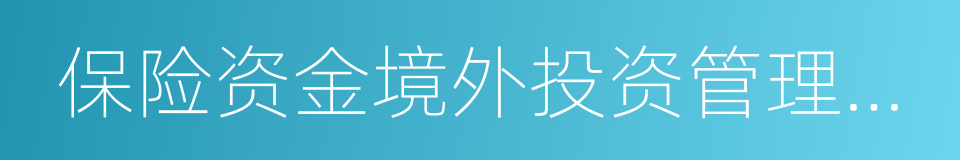 保险资金境外投资管理...